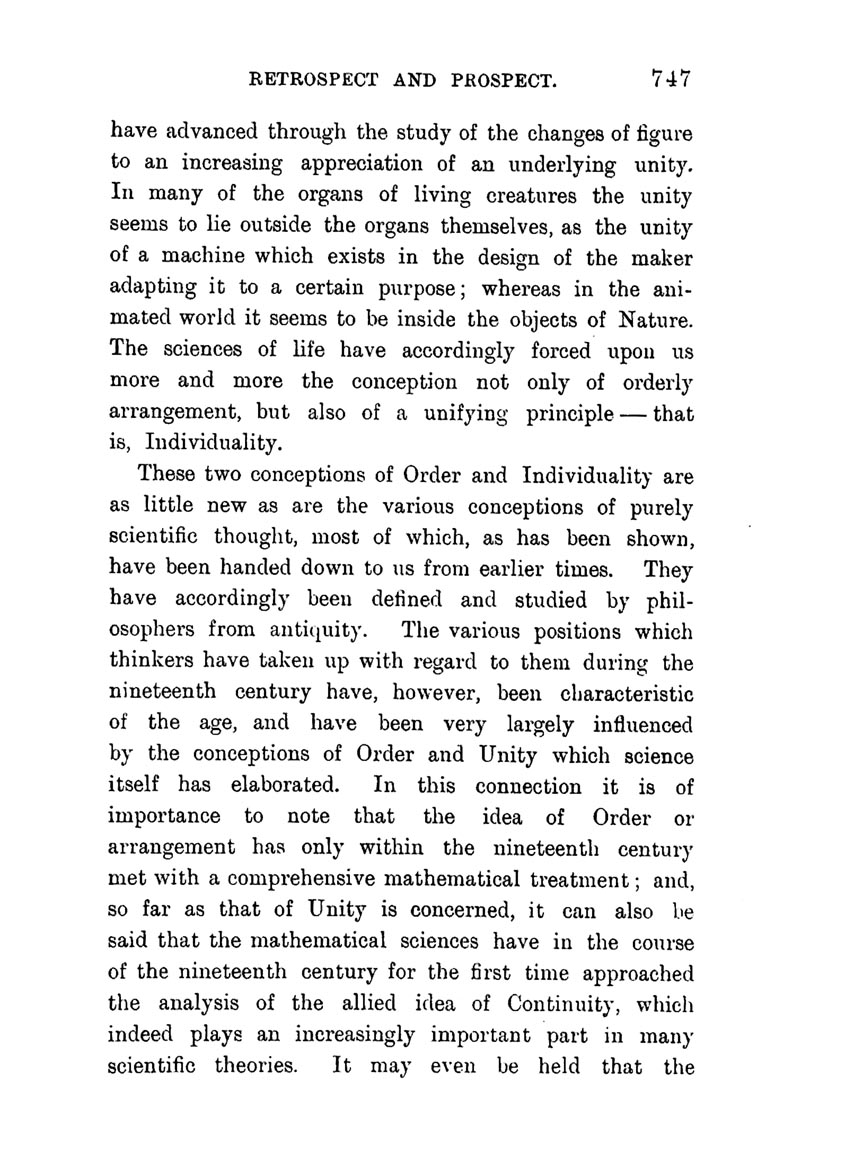 RETROSPECT AND PROSPECT. 747

have advanced through the study of the changes of figure to an increasing appreciation of an underlying unity. In many of the organs of living creatures the unity seems to lie outside the organs themselves, as the unity of a machine which exists in the design of the maker adapting it to a certain purpose; whereas in the animated world it seems to be inside the objects of Nature. The sciences of life have accordingly forced upon us more and more the conception not only of orderly arrangement, but also of a unifying principle — that is, Individuality.

These two conceptions of Order and Individuality are as little new as are the various conceptions of purely scientific thought, most of which, as has been shown, have been handed down to us from earlier times. They have accordingly been defined and studied by philosophers from antiquity. The various positions which thinkers have taken up with regard to them during the nineteenth century have, however, been characteristic of the age, and have been very largely influenced by the conceptions of Order and Unity which science itself has elaborated. In this connection it is of importance to note that the idea of Order or arrangement has only within the nineteenth century met with a comprehensive mathematical treatment; and, so far as that of Unity is concerned, it can also be said that the mathematical sciences have in the course of the nineteenth century for the first time approached the analysis of the allied idea of Continuity, which indeed plays an increasingly important part in many scientific theories. It may even be held that the